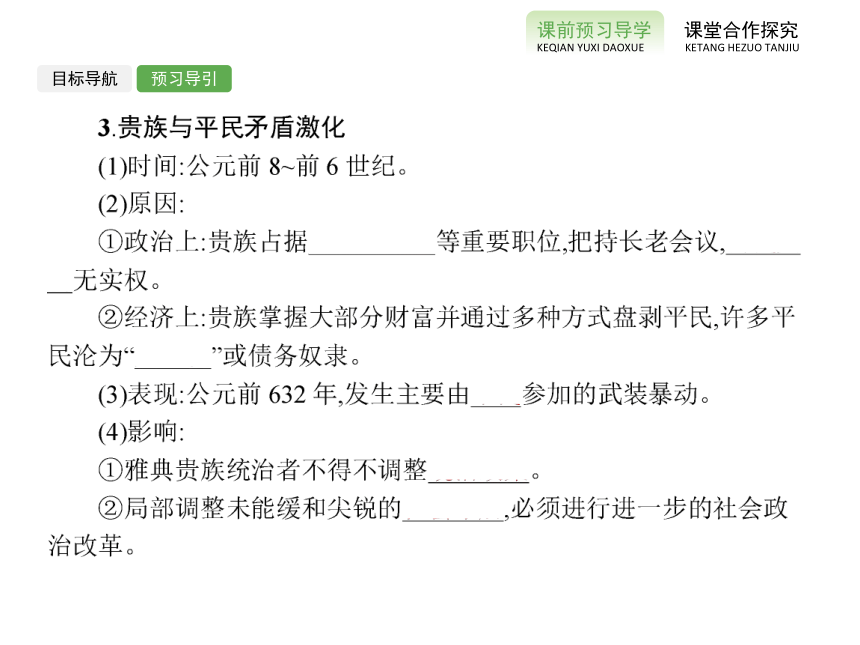 课前预习导学
KEQIAN YUXI DAOXUE

课堂合作探究
KETANG HEZUO TANJIU

目标导航

预习导引

3.贵族与平民矛盾激化

(1)时间:公元前 8~前 6 世纪。

(2)原因:

①政治上:贵族占据__________等重要职位,把持长老会议,________无实权。

②经济上:贵族掌握大部分财富并通过多种方式盘剥平民,许多平民沦为“______”或债务奴隶。

(3)表现:公元前 632 年,发生主要由____参加的武装暴动。

(4)影响:

①雅典贵族统治者不得不调整________。

②局部调整未能缓和尖锐的________,必须进行进一步的社会政治改革。